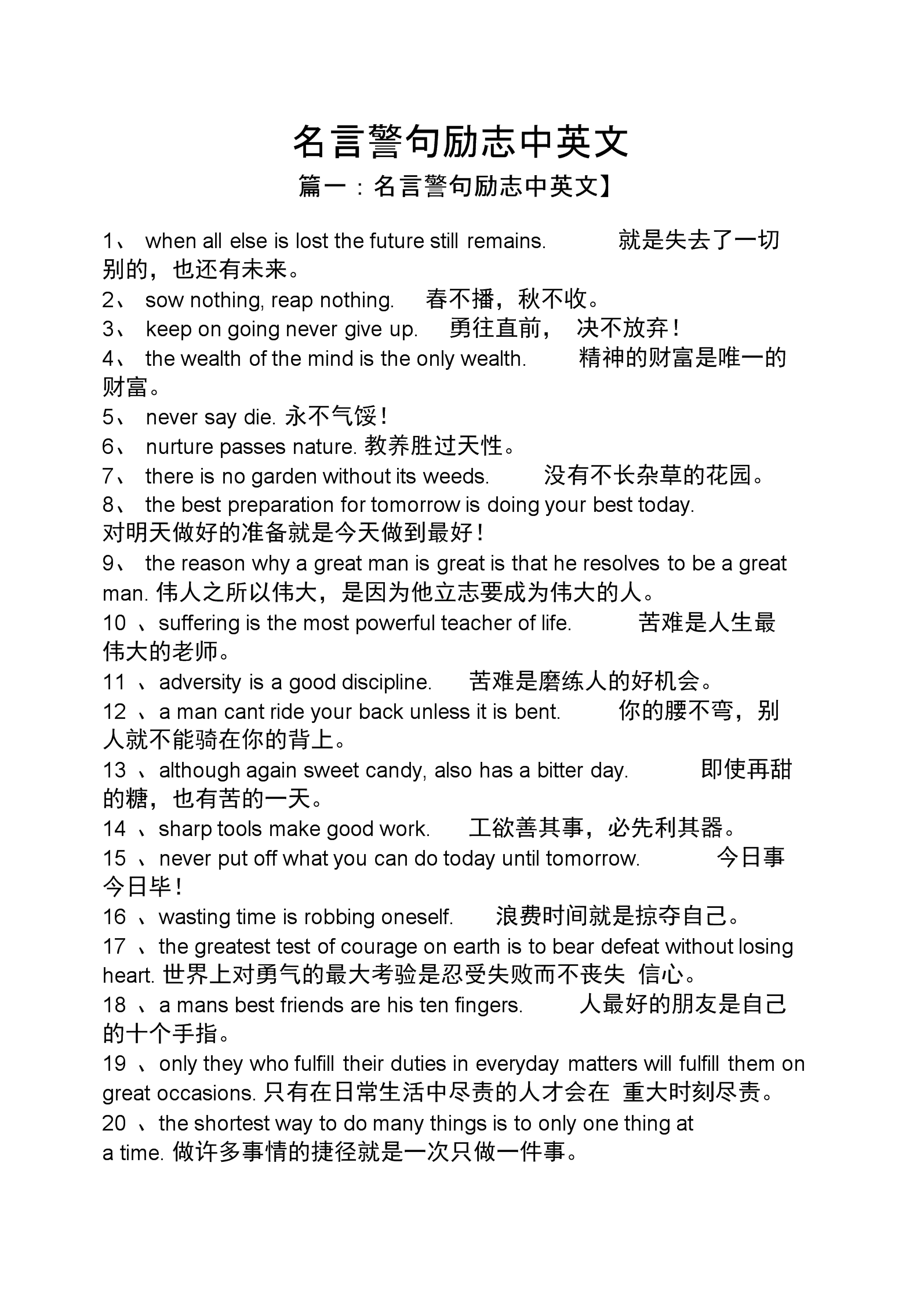 名言警句励志中英文

篇一：名言警句励志中英文】

1、 when all else is lost the future still remains. 就是失去了一切别的，也还有未来。

2、 sow nothing, reap nothing. 春不播，秋不收。

3、 keep on going never give up. 勇往直前， 决不放弃！

4、 the wealth of the mind is the only wealth. 精神的财富是唯一的财富。

5、 never say die. 永不气馁！

6、 nurture passes nature. 教养胜过天性。

7、 there is no garden without its weeds. 没有不长杂草的花园。

8、 the best preparation for tomorrow is doing your best today. 对明天做好的准备就是今天做到最好！

9、 the reason why a great man is great is that he resolves to be a great man. 伟人之所以伟大，是因为他立志要成为伟大的人。

10 、suffering is the most powerful teacher of life. 苦难是人生最伟大的老师。

11 、adversity is a good discipline. 苦难是磨练人的好机会。

12 、a man cant ride your back unless it is bent. 你的腰不弯，别人就不能骑在你的背上。

13 、although again sweet candy, also has a bitter day. 即使再甜的糖，也有苦的一天。

14 、sharp tools make good work. 工欲善其事，必先利其器。

15 、never put off what you can do today until tomorrow. 今日事今日毕！

16 、wasting time is robbing oneself. 浪费时间就是掠夺自己。

17 、the greatest test of courage on earth is to bear defeat without losing heart. 世界上对勇气的最大考验是忍受失败而不丧失 信心。

18 、a mans best friends are his ten fingers. 人最好的朋友是自己的十个手指。

19 、only they who fulfill their duties in everyday matters will fulfill them on great occasions. 只有在日常生活中尽责的人才会在 重大时刻尽责。

20 、the shortest way to do many things is to only one thing at a time. 做许多事情的捷径就是一次只做一件事。